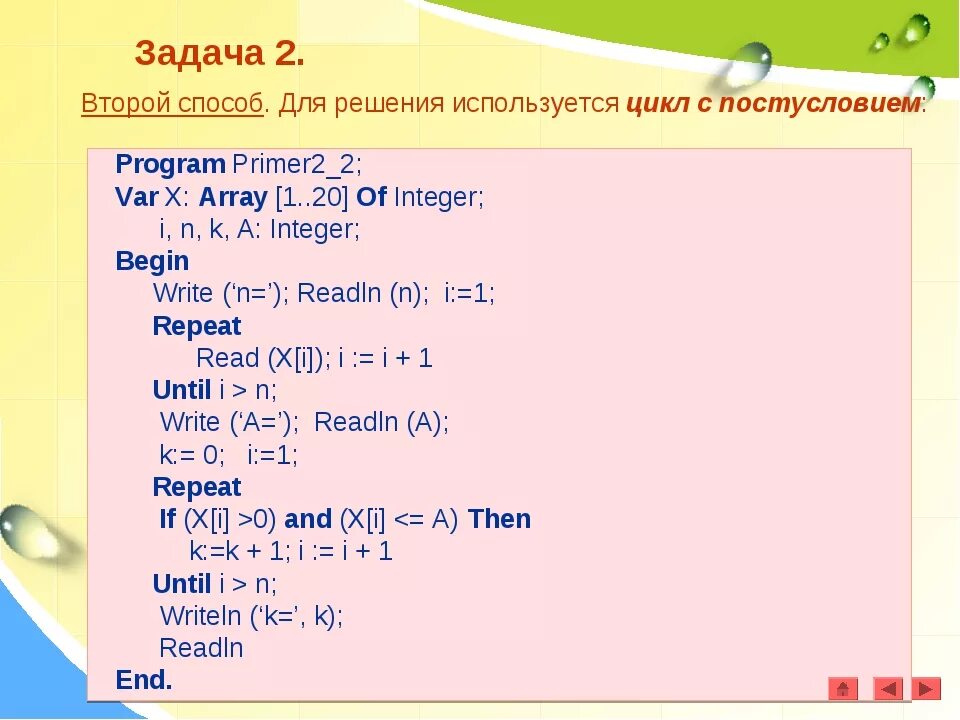 Задача 2.

Второй способ. Для решения используется цикл с постусловием:

Program Primer2_2;
Var X: Array [1..20] Of Integer;
i, n, k, A: Integer;
Begin
Write (‘n=’); Readln (n); i:=1;
Repeat
Read (X[i]); i := i + 1
Until i > n;
Write (‘A=’); Readln (A);
k:= 0; i:=1;
Repeat
If (X[i] >0) and (X[i] <= A) Then
k:=k + 1; i := i + 1
Until i > n;
Writeln (‘k=’, k);
Readln
End.